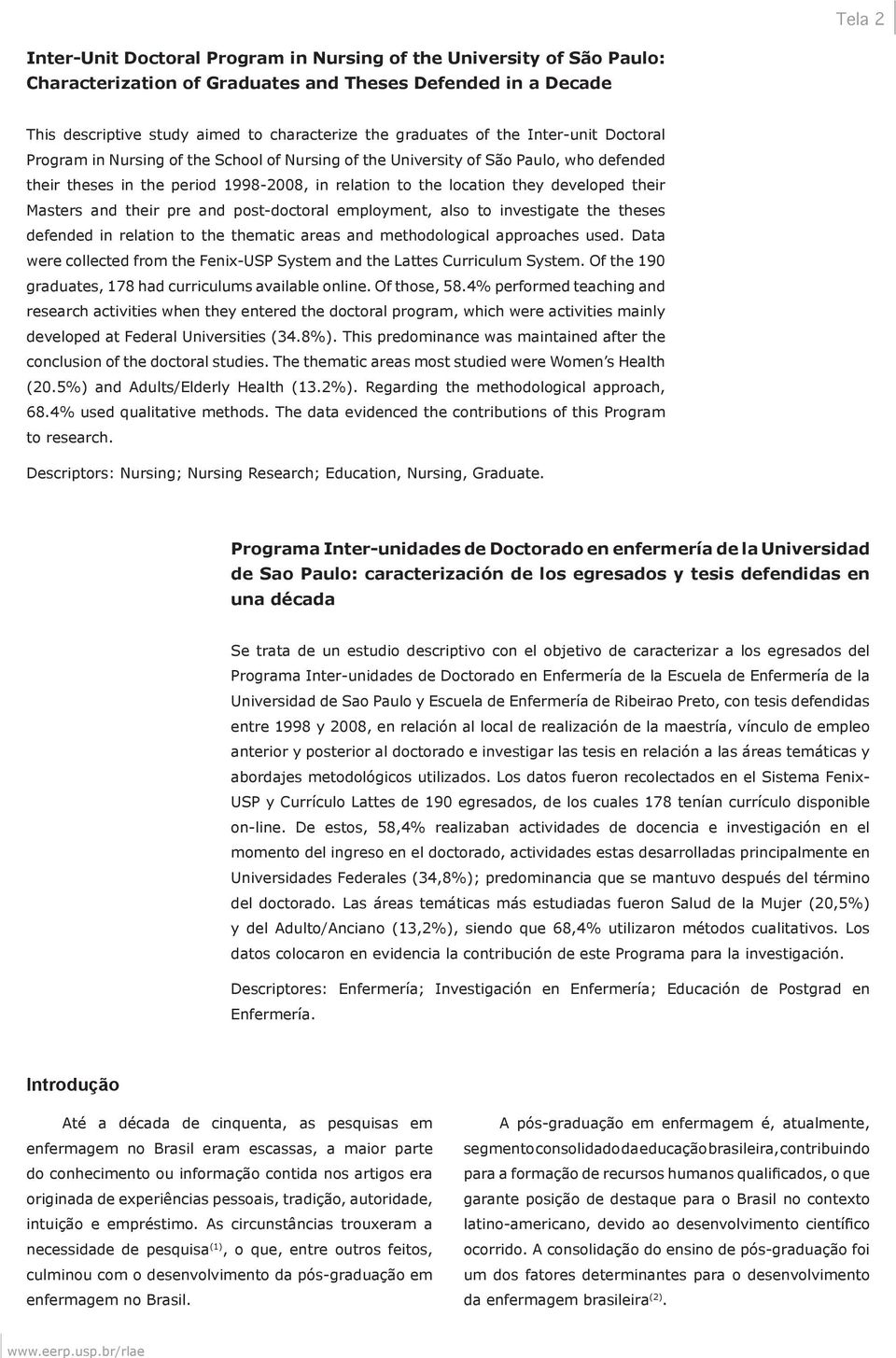 Tela 2

Inter-Unit Doctoral Program in Nursing of the University of São Paulo: Characterization of Graduates and Theses Defended in a Decade

This descriptive study aimed to characterize the graduates of the Inter-unit Doctoral Program in Nursing of the School of Nursing of the University of São Paulo, who defended their theses in the period 1998-2008, in relation to the location they developed their Masters and their pre and post-doctoral employment, also to investigate the theses defended in relation to the thematic areas and methodological approaches used. Data were collected from the Fenix-USP System and the Lattes Curriculum System. Of the 190 graduates, 178 had curriculums available online. Of those, 58.4% performed teaching and research activities when they entered the doctoral program, which were activities mainly developed at Federal Universities (34.8%). This predominance was maintained after the conclusion of the doctoral studies. The thematic areas most studied were Women's Health (20.5%) and Adults/Elderly Health (13.2%). Regarding the methodological approach, 68.4% used qualitative methods. The data evidenced the contributions of this Program to research.

Descriptors: Nursing; Nursing Research; Education, Nursing, Graduate.

Programa Inter-unidades de Doctorado en enfermería de la Universidad de Sao Paulo: caracterización de los egresados y tesis defendidas en una década

Se trata de un estudio descriptivo con el objetivo de caracterizar a los egresados del Programa Inter-unidades de Doctorado en Enfermería de la Escuela de Enfermería de la Universidad de Sao Paulo y Escuela de Enfermería de Ribeirao Preto, con tesis defendidas entre 1998 y 2008, en relación al local de realización de la maestría, vínculo de empleo anterior y posterior al doctorado e investigar las tesis en relación a las áreas temáticas y abordajes metodológicos utilizados. Los datos fueron recolectados en el Sistema Fenix-USP y Currículo Lattes de 190 egresados, de los cuales 178 tenían currículo disponible on-line. De estos, 58,4% realizaban actividades de docencia e investigación en el momento del ingreso en el doctorado, actividades estas desarrolladas principalmente en Universidades Federales (34,8%); predominancia que se mantuvo después del término del doctorado. Las áreas temáticas más estudiadas fueron Salud de la Mujer (20,5%) y del Adulto/Anciano (13,2%), siendo que 68,4% utilizaron métodos cualitativos. Los datos colocaron en evidencia la contribución de este Programa para la investigación.

Descriptores: Enfermería; Investigación en Enfermería; Educación de Postgrad en Enfermería.

Introdução

Até a década de cinquenta, as pesquisas em enfermagem no Brasil eram escassas, a maior parte do conhecimento ou informação contida nos artigos era originada de experiências pessoais, tradição, autoridade, intuição e empréstimo. As circunstâncias trouxeram a necessidade de pesquisa$^{(1)}$, o que, entre outros feitos, culminou com o desenvolvimento da pós-graduação em enfermagem no Brasil.

A pós-graduação em enfermagem é, atualmente, segmento consolidado da educação brasileira, contribuindo para a formação de recursos humanos qualificados, o que garante posição de destaque para o Brasil no contexto latino-americano, devido ao desenvolvimento científico ocorrido. A consolidação do ensino de pós-graduação foi um dos fatores determinantes para o desenvolvimento da enfermagem brasileira$^{(2)}$.

www.eerp.usp.br/rlae